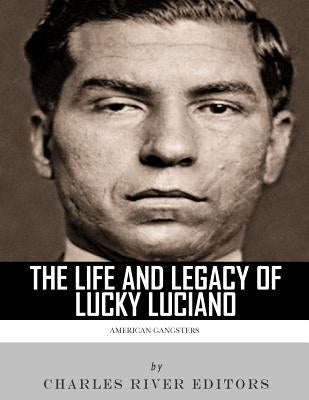 THE LIFE AND LEGACY OF LUCKY LUCIANO

AMERICAN GANGSTERS

by

CHARLES RIVER EDITORS